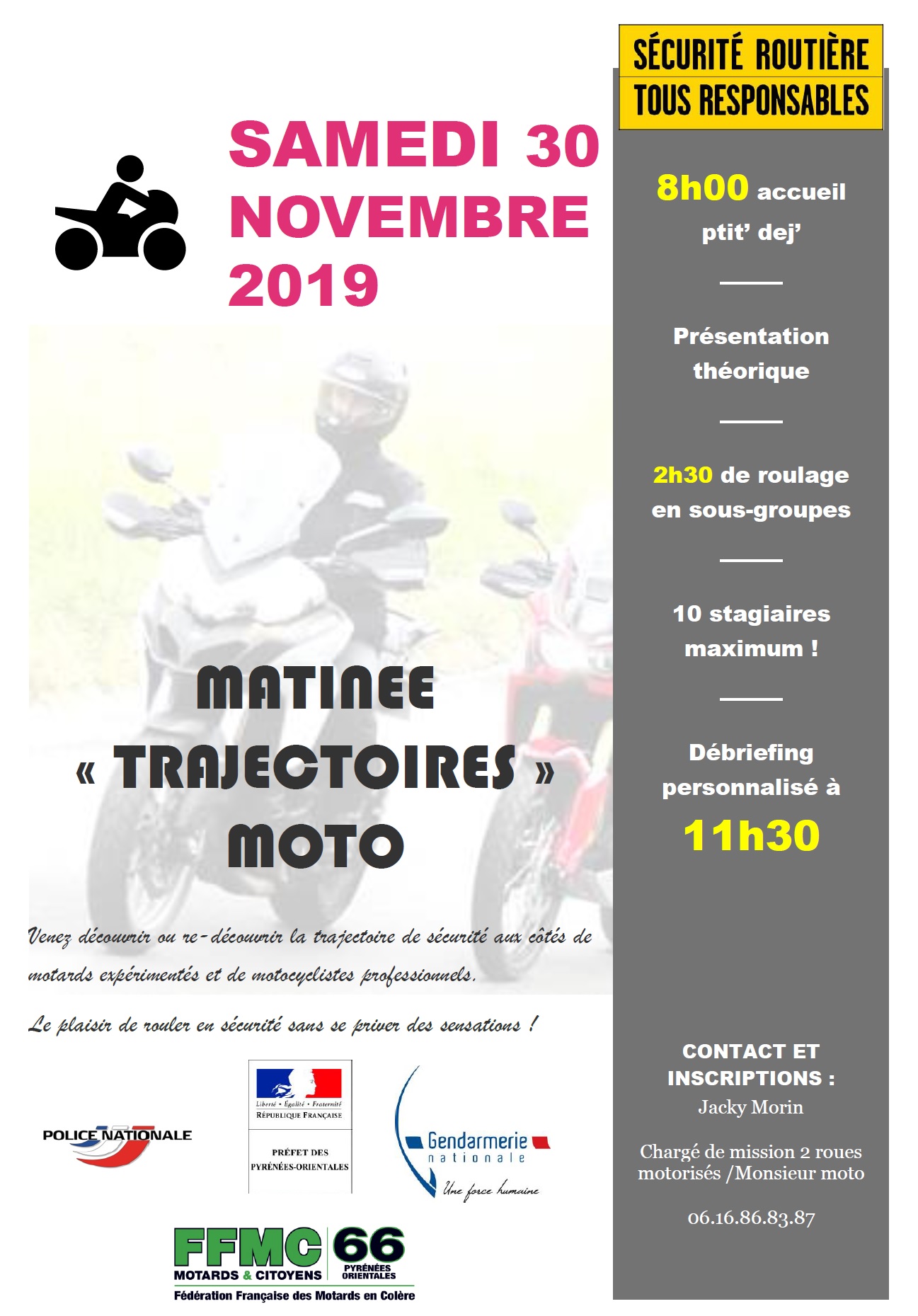 SAMEDI 30 NOVEMBRE 2019

MATINEE
« TRAJECTOIRES »
MOTO

Venez découvrir ou re-découvrir la trajectoire de sécurité aux côtés de motards expérimentés et de motocyclistes professionnels.

Le plaisir de rouler en sécurité sans se priver des sensations !

POLICE NATIONALE

Liberté • Égalité • Fraternité
RÉPUBLIQUE FRANÇAISE

PRÉFET DES PYRÉNÉES-ORIENTALES

Gendarmerie nationale
Une force humaine

FFMC 66
MOTARDS & CITOYENS
PYRÉNÉES ORIENTALES
Fédération Française des Motards en Colère

SÉCURITÉ ROUTIÈRE
TOUS RESPONSABLES

8h00 accueil
ptit' dej'

Présentation théorique

2h30 de roulage en sous-groupes

10 stagiaires maximum !

Débriefing personnalisé à
11h30

CONTACT ET INSCRIPTIONS :
Jacky Morin

Chargé de mission 2 roues motorisés /Monsieur moto

06.16.86.83.87